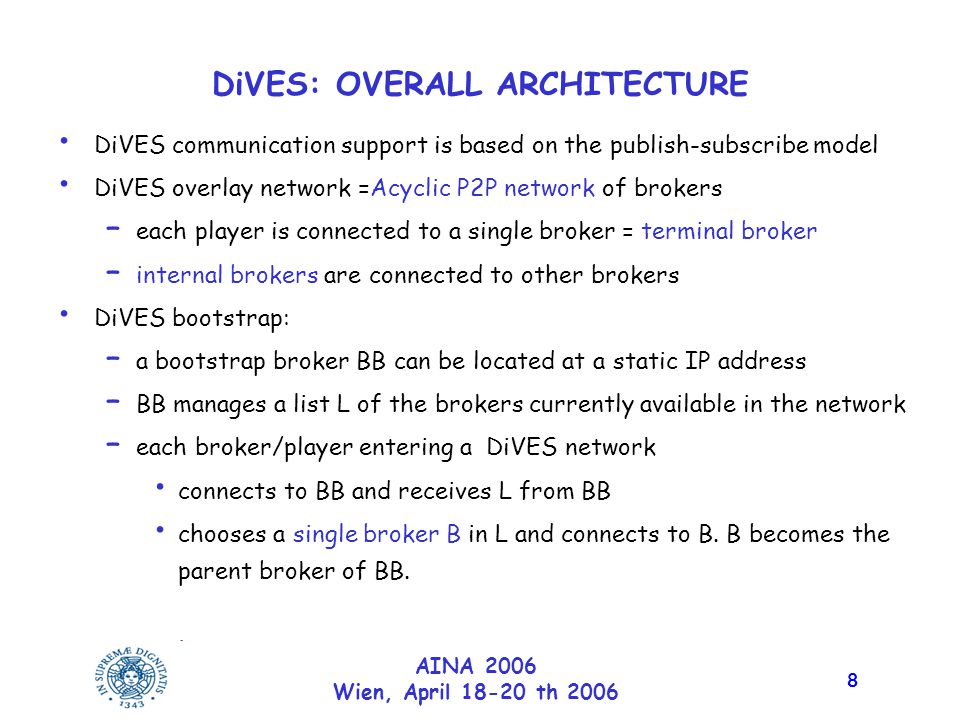 DiVES: OVERALL ARCHITECTURE

• DiVES communication support is based on the publish-subscribe model
• DiVES overlay network =Acyclic P2P network of brokers
– each player is connected to a single broker = terminal broker
– internal brokers are connected to other brokers
• DiVES bootstrap:
– a bootstrap broker BB can be located at a static IP address
– BB manages a list L of the brokers currently available in the network
– each broker/player entering a DiVES network
• connects to BB and receives L from BB
• chooses a single broker B in L and connects to B. B becomes the parent broker of BB.

IN SUPREMÆ DIGNITATIS 1343

AINA 2006
Wien, April 18-20 th 2006

8